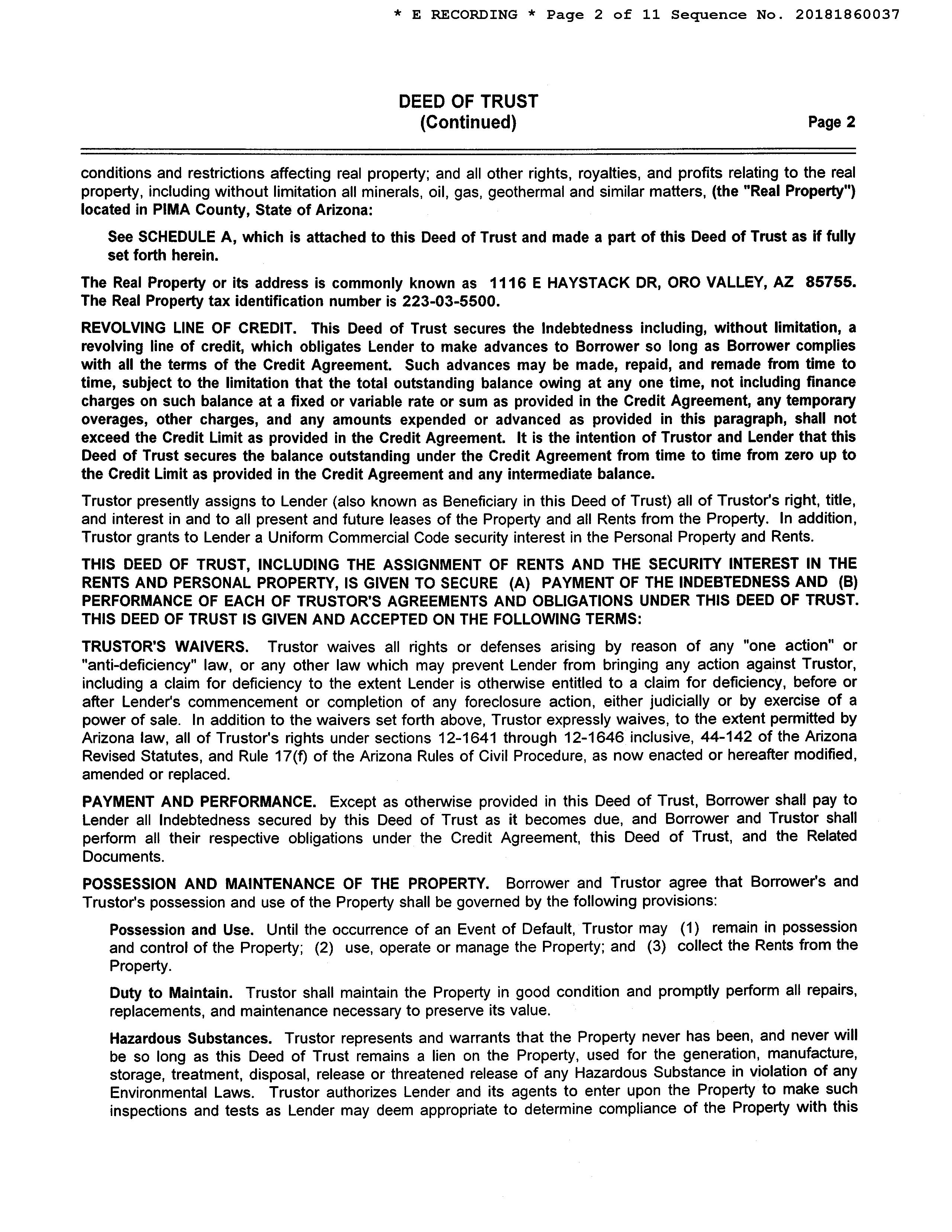 * E RECORDING * Page 2 of 11 Sequence No. 20181860037

DEED OF TRUST
(Continued)

Page 2

conditions and restrictions affecting real property; and all other rights, royalties, and profits relating to the real property, including without limitation all minerals, oil, gas, geothermal and similar matters, (the "Real Property") located in PIMA County, State of Arizona:

See SCHEDULE A, which is attached to this Deed of Trust and made a part of this Deed of Trust as if fully set forth herein.

The Real Property or its address is commonly known as 1116 E HAYSTACK DR, ORO VALLEY, AZ 85755. The Real Property tax identification number is 223-03-5500.

REVOLVING LINE OF CREDIT. This Deed of Trust secures the Indebtedness including, without limitation, a revolving line of credit, which obligates Lender to make advances to Borrower so long as Borrower complies with all the terms of the Credit Agreement. Such advances may be made, repaid, and remade from time to time, subject to the limitation that the total outstanding balance owing at any one time, not including finance charges on such balance at a fixed or variable rate or sum as provided in the Credit Agreement, any temporary overages, other charges, and any amounts expended or advanced as provided in this paragraph, shall not exceed the Credit Limit as provided in the Credit Agreement. It is the intention of Trustor and Lender that this Deed of Trust secures the balance outstanding under the Credit Agreement from time to time from zero up to the Credit Limit as provided in the Credit Agreement and any intermediate balance.

Trustor presently assigns to Lender (also known as Beneficiary in this Deed of Trust) all of Trustor's right, title, and interest in and to all present and future leases of the Property and all Rents from the Property. In addition, Trustor grants to Lender a Uniform Commercial Code security interest in the Personal Property and Rents.

THIS DEED OF TRUST, INCLUDING THE ASSIGNMENT OF RENTS AND THE SECURITY INTEREST IN THE RENTS AND PERSONAL PROPERTY, IS GIVEN TO SECURE (A) PAYMENT OF THE INDEBTEDNESS AND (B) PERFORMANCE OF EACH OF TRUSTOR'S AGREEMENTS AND OBLIGATIONS UNDER THIS DEED OF TRUST. THIS DEED OF TRUST IS GIVEN AND ACCEPTED ON THE FOLLOWING TERMS:

TRUSTOR'S WAIVERS. Trustor waives all rights or defenses arising by reason of any "one action" or "anti-deficiency" law, or any other law which may prevent Lender from bringing any action against Trustor, including a claim for deficiency to the extent Lender is otherwise entitled to a claim for deficiency, before or after Lender's commencement or completion of any foreclosure action, either judicially or by exercise of a power of sale. In addition to the waivers set forth above, Trustor expressly waives, to the extent permitted by Arizona law, all of Trustor's rights under sections 12-1641 through 12-1646 inclusive, 44-142 of the Arizona Revised Statutes, and Rule 17(f) of the Arizona Rules of Civil Procedure, as now enacted or hereafter modified, amended or replaced.

PAYMENT AND PERFORMANCE. Except as otherwise provided in this Deed of Trust, Borrower shall pay to Lender all Indebtedness secured by this Deed of Trust as it becomes due, and Borrower and Trustor shall perform all their respective obligations under the Credit Agreement, this Deed of Trust, and the Related Documents.

POSSESSION AND MAINTENANCE OF THE PROPERTY. Borrower and Trustor agree that Borrower's and Trustor's possession and use of the Property shall be governed by the following provisions:

Possession and Use. Until the occurrence of an Event of Default, Trustor may (1) remain in possession and control of the Property; (2) use, operate or manage the Property; and (3) collect the Rents from the Property.

Duty to Maintain. Trustor shall maintain the Property in good condition and promptly perform all repairs, replacements, and maintenance necessary to preserve its value.

Hazardous Substances. Trustor represents and warrants that the Property never has been, and never will be so long as this Deed of Trust remains a lien on the Property, used for the generation, manufacture, storage, treatment, disposal, release or threatened release of any Hazardous Substance in violation of any Environmental Laws. Trustor authorizes Lender and its agents to enter upon the Property to make such inspections and tests as Lender may deem appropriate to determine compliance of the Property with this